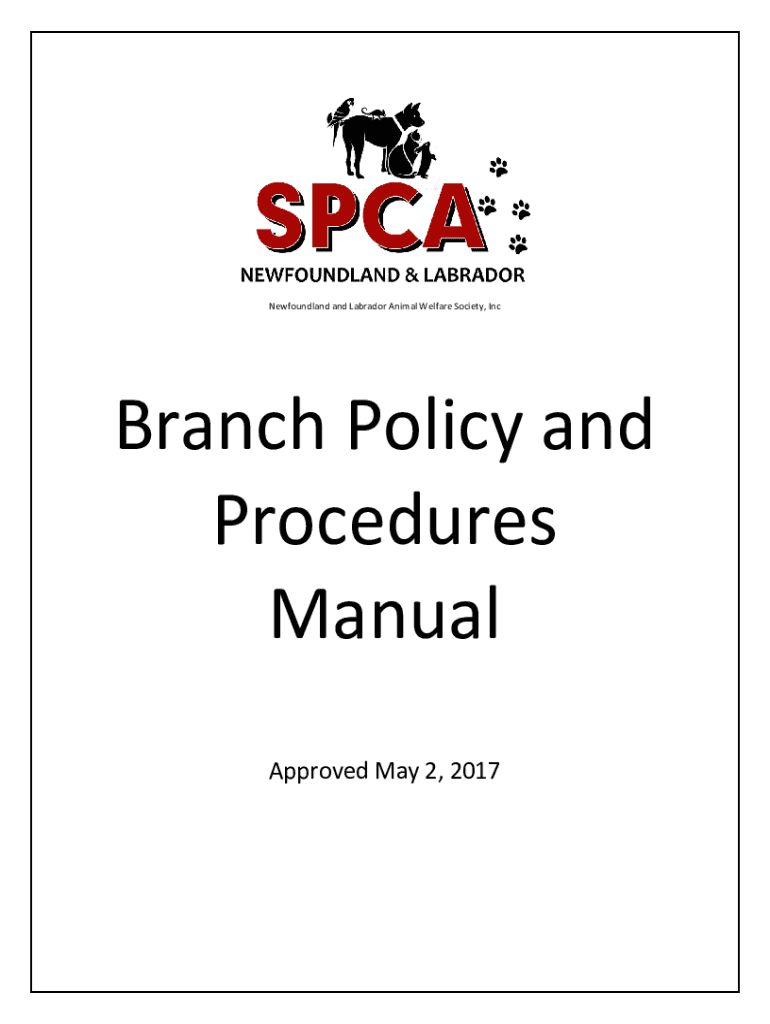 SPCA
NEWFOUNDLAND & LABRADOR
Newfoundland and Labrador Animal Welfare Society, Inc

Branch Policy and Procedures Manual

Approved May 2, 2017